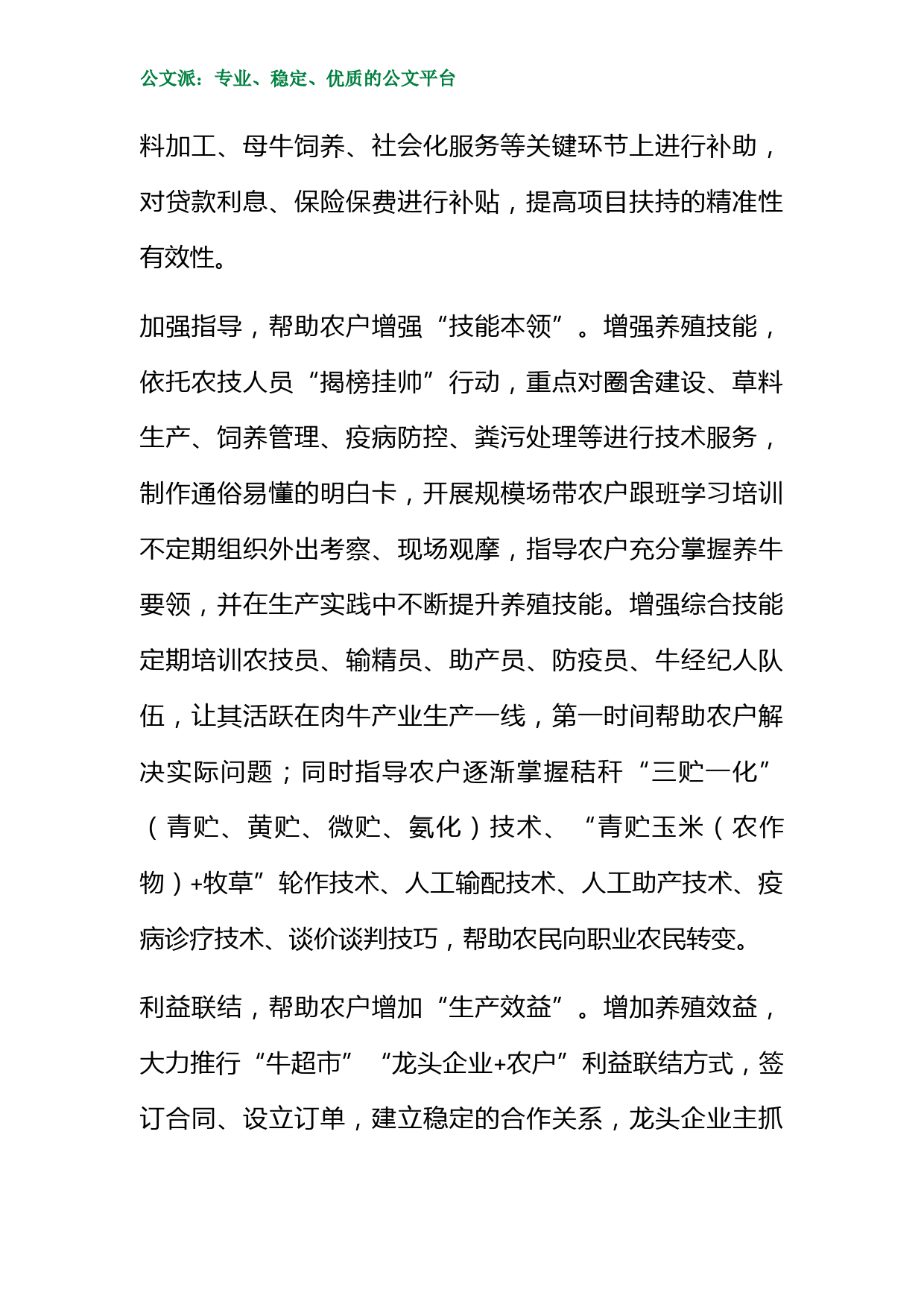 公文派：专业、稳定、优质的公文平台

料加工、母牛饲养、社会化服务等关键环节上进行补助，对贷款利息、保险保费进行补贴，提高项目扶持的精准性有效性。

加强指导，帮助农户增强“技能本领”。增强养殖技能，依托农技人员“揭榜挂帅”行动，重点对圈舍建设、草料生产、饲养管理、疫病防控、粪污处理等进行技术服务，制作通俗易懂的明白卡，开展规模场带农户跟班学习培训不定期组织外出考察、现场观摩，指导农户充分掌握养牛要领，并在生产实践中不断提升养殖技能。增强综合技能定期培训农技员、输精员、助产员、防疫员、牛经纪人队伍，让其活跃在肉牛产业生产一线，第一时间帮助农户解决实际问题；同时指导农户逐渐掌握秸秆“三贮一化”（青贮、黄贮、微贮、氨化）技术、“青贮玉米（农作物）+牧草”轮作技术、人工输配技术、人工助产技术、疫病诊疗技术、谈价谈判技巧，帮助农民向职业农民转变。

利益联结，帮助农户增加“生产效益”。增加养殖效益，大力推行“牛超市”“龙头企业+农户”利益联结方式，签订合同、设立订单，建立稳定的合作关系，龙头企业主抓